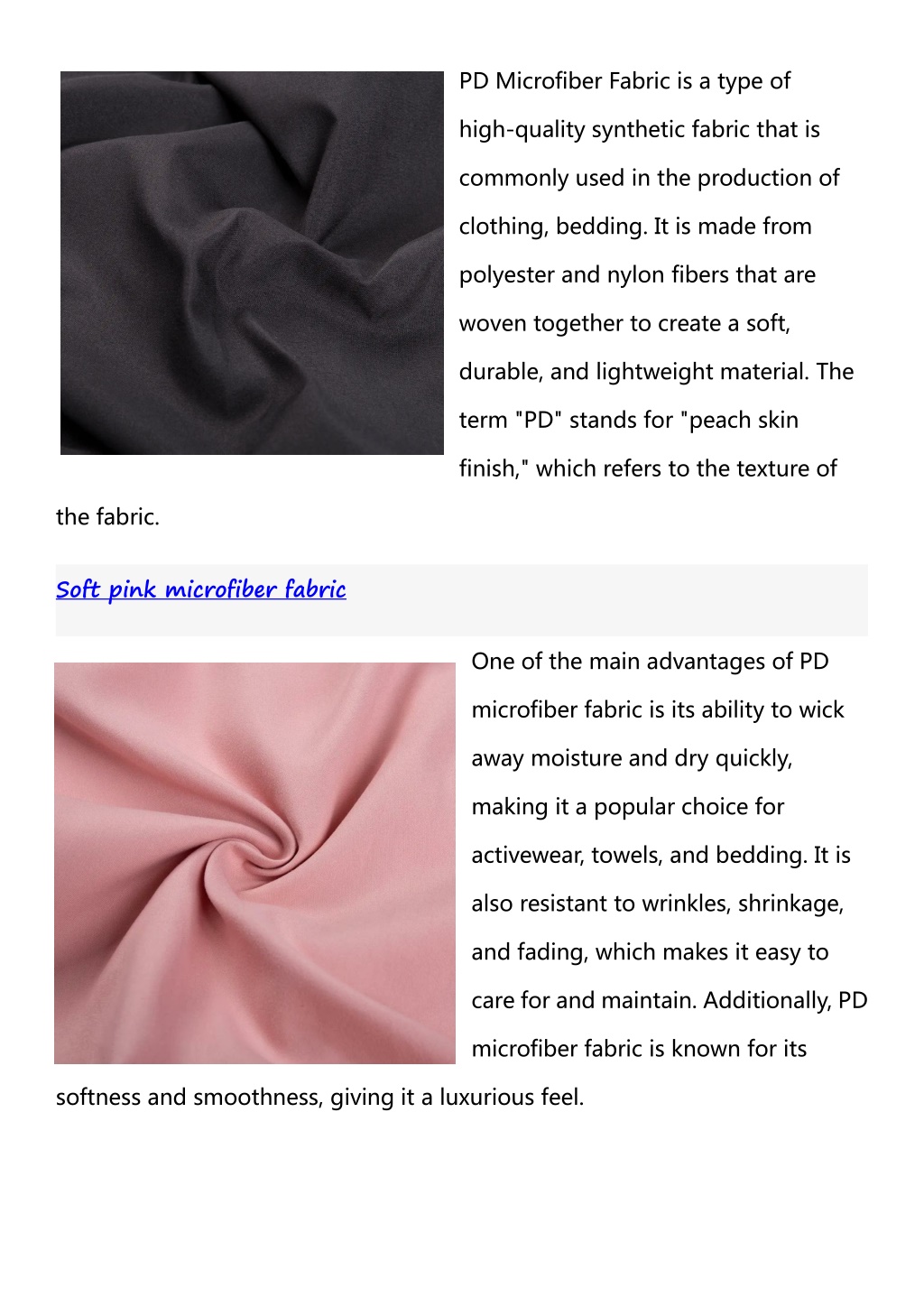 PD Microfiber Fabric is a type of high-quality synthetic fabric that is commonly used in the production of clothing, bedding. It is made from polyester and nylon fibers that are woven together to create a soft, durable, and lightweight material. The term "PD" stands for "peach skin finish," which refers to the texture of the fabric.

Soft pink microfiber fabric

One of the main advantages of PD microfiber fabric is its ability to wick away moisture and dry quickly, making it a popular choice for activewear, towels, and bedding. It is also resistant to wrinkles, shrinkage, and fading, which makes it easy to care for and maintain. Additionally, PD microfiber fabric is known for its softness and smoothness, giving it a luxurious feel.